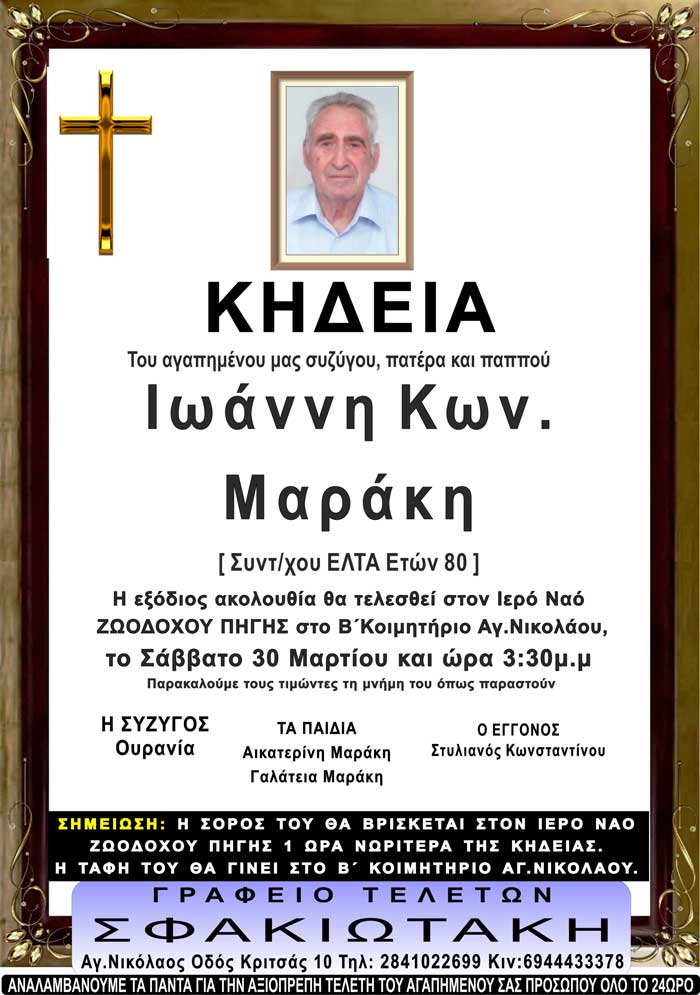 ΚΗΔΕΙΑ

Του αγαπημένου μας συζύγου, πατέρα και παππού

Ιωάννη Κων.

Μαράκη

[ Συντ/χου ΕΛΤΑ Ετών 80 ]

Η εξόδιος ακολουθία θα τελεσθεί στον Ιερό Ναό ΖΩΟΔΟΧΟΥ ΠΗΓΗΣ στο Β΄Κοιμητήριο Αγ.Νικολάου, το Σάββατο 30 Μαρτίου και ώρα 3:30μ.μ

Παρακαλούμε τους τιμώντες τη μνήμη του όπως παραστούν

Η ΣΥΖΥΓΟΣ
Ουρανία

ΤΑ ΠΑΙΔΙΑ
Αικατερίνη Μαράκη
Γαλάτεια Μαράκη

Ο ΕΓΓΟΝΟΣ
Στυλιανός Κωνσταντίνου

ΣΗΜΕΙΩΣΗ: Η ΣΟΡΟΣ ΤΟΥ ΘΑ ΒΡΙΣΚΕΤΑΙ ΣΤΟΝ ΙΕΡΟ ΝΑΟ ΖΩΟΔΟΧΟΥ ΠΗΓΗΣ 1 ΩΡΑ ΝΩΡΙΤΕΡΑ ΤΗΣ ΚΗΔΕΙΑΣ. Η ΤΑΦΗ ΤΟΥ ΘΑ ΓΙΝΕΙ ΣΤΟ Β΄ ΚΟΙΜΗΤΗΡΙΟ ΑΓ.ΝΙΚΟΛΑΟΥ.

ΓΡΑΦΕΙΟ ΤΕΛΕΤΩΝ
ΣΦΑΚΙΩΤΑΚΗ
Αγ.Νικόλαος Οδός Κριτσάς 10 Τηλ: 2841022699 Κιν:6944433378

ΑΝΑΛΑΜΒΑΝΟΥΜΕ ΤΑ ΠΑΝΤΑ ΓΙΑ ΤΗΝ ΑΞΙΟΠΡΕΠΗ ΤΕΛΕΤΗ ΤΟΥ ΑΓΑΠΗΜΕΝΟΥ ΣΑΣ ΠΡΟΣΩΠΟΥ ΟΛΟ ΤΟ 24ΩΡΟ